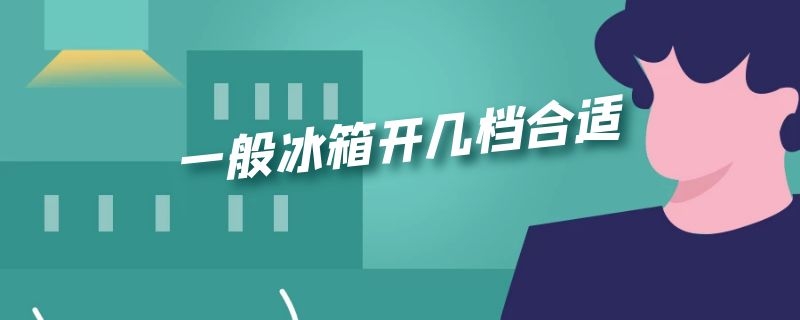 一般冰箱开几档合适